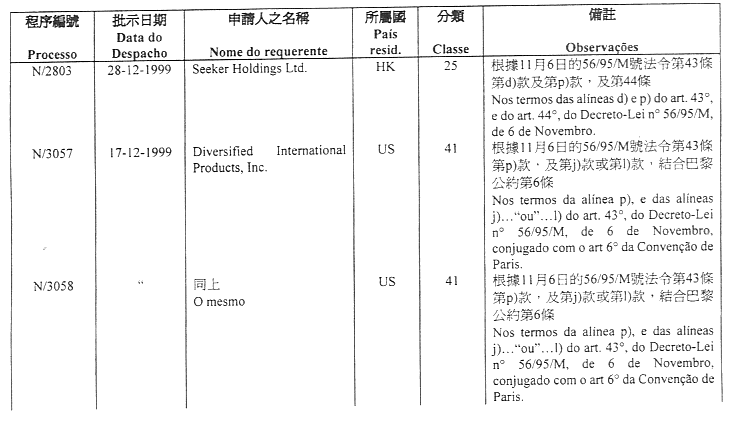 | 程序編號 Processo | 批示日期 Data do Despacho | 申請人之名稱 Nome do requerente | 所屬國 País resid. | 分類 Classe | 備註 Observações |
|---|---|---|---|---|---|
| N/2803 | 28-12-1999 | Seeker Holdings Ltd. | HK | 25 | 根據11月6日的56/95/M號法令第43條第d)款及第p)款，及第44條 Nos termos das alíneas d) e p) do art. 43°, e do art. 44°, do Decreto-Lei n° 56/95/M, de 6 de Novembro. |
| N/3057 | 17-12-1999 | Diversified International Products, Inc. | US | 41 | 根據11月6日的56/95/M號法令第43條第p)款，及第j)款或第l)款，結合巴黎公約第6條 Nos termos da alínea p), e das alíneas j)..."ou"...l) do art. 43°, do Decreto-Lei n° 56/95/M, de 6 de Novembro, conjugado com o art 6° da Convenção de Paris. |
| N/3058 | " | 同上 O mesmo | US | 41 | 根據11月6日的56/95/M號法令第43條第p)款，及第j)款或第l)款，結合巴黎公約第6條 Nos termos da alínea p), e das alíneas j)..."ou"...l) do art. 43°, do Decreto-Lei n° 56/95/M, de 6 de Novembro, conjugado com o art 6° da Convenção de Paris. |